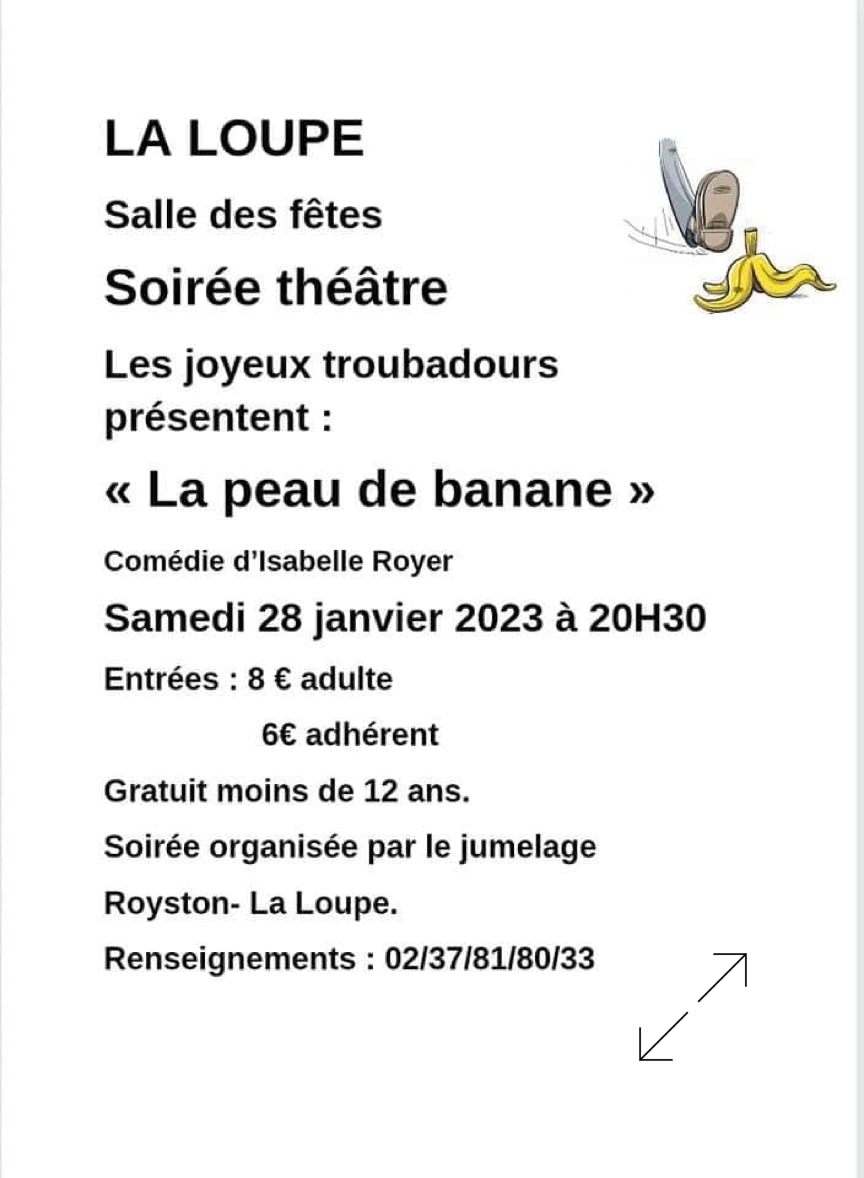 LA LOUPE

Salle des fêtes

Soirée théâtre

Les joyeux troubadours présentent :

« La peau de banane »

Comédie d'Isabelle Royer

Samedi 28 janvier 2023 à 20H30

Entrées : 8 € adulte

6€ adhérent

Gratuit moins de 12 ans.

Soirée organisée par le jumelage

Royston- La Loupe.

Renseignements : 02/37/81/80/33